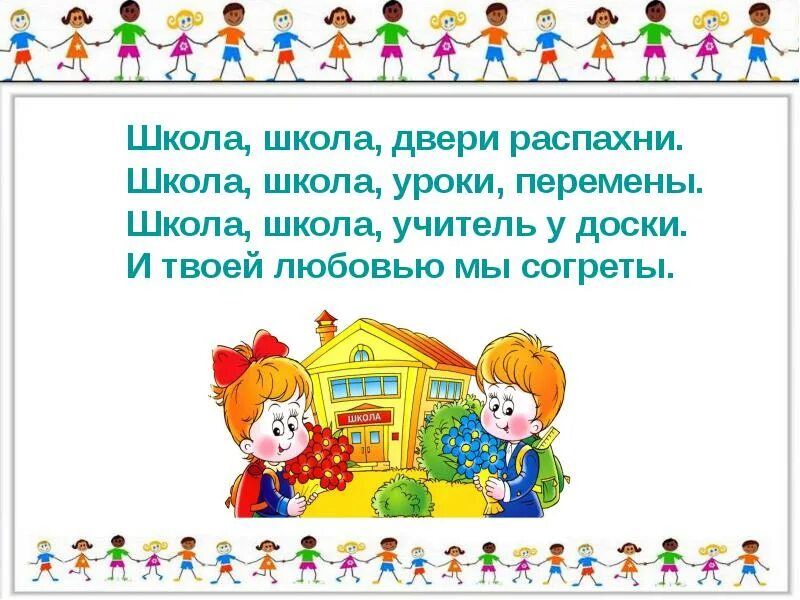 Школа, школа, двери распахни.
Школа, школа, уроки, перемены.
Школа, школа, учитель у доски.
И твоей любовью мы согреты.

ШКОЛА